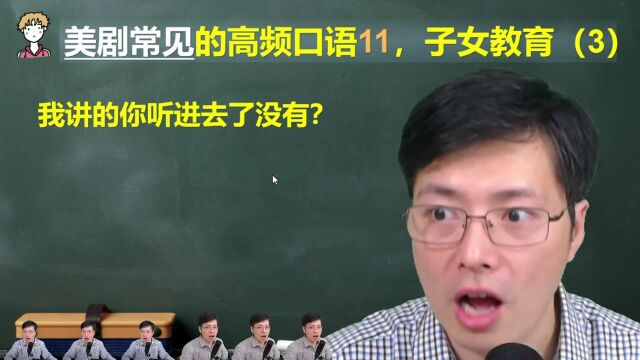 美剧常见的高频口语11，子女教育（3）

我讲的你听进去了没有?